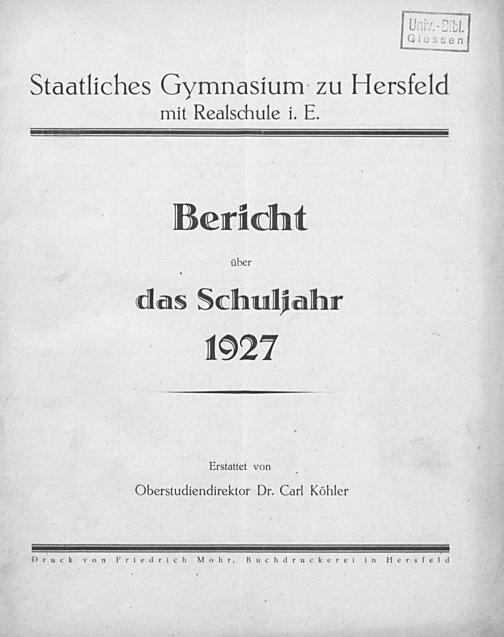 Univ.-Bibl. Giessen

Staatliches Gymnasium zu Hersfeld
mit Realschule i. E.

Bericht

über

das Schuljahr
1927

Erstattet von

Oberstudiendirektor Dr. Carl Köhler

Druck von Friedrich Mohr, Buchdruckerei in Hersfeld